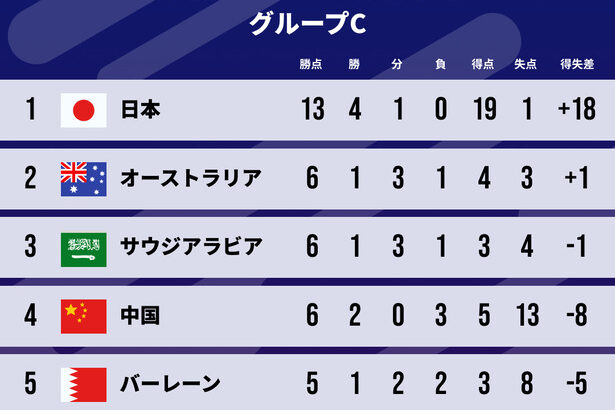 グループC

| | | 勝点 | 勝 | 分 | 負 | 得点 | 失点 | 得失差 |
|---|---|---|---|---|---|---|---|---|
| 1 | 日本 | 13 | 4 | 1 | 0 | 19 | 1 | +18 |
| 2 | オーストラリア | 6 | 1 | 3 | 1 | 4 | 3 | +1 |
| 3 | サウジアラビア | 6 | 1 | 3 | 1 | 3 | 4 | -1 |
| 4 | 中国 | 6 | 2 | 0 | 3 | 5 | 13 | -8 |
| 5 | バーレーン | 5 | 1 | 2 | 2 | 3 | 8 | -5 |